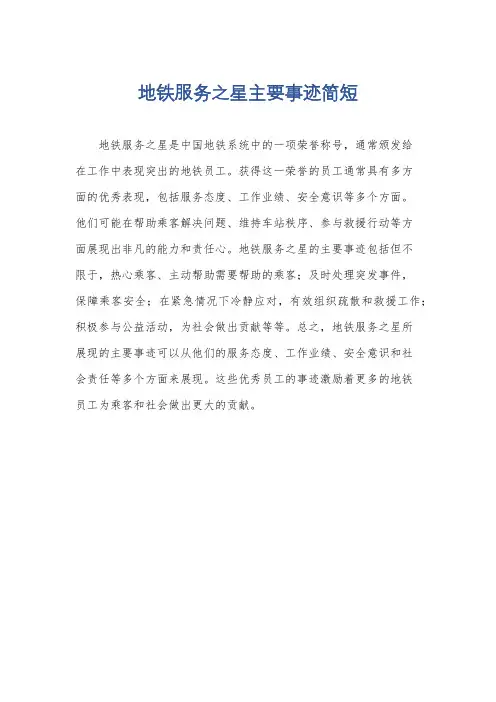 地铁服务之星主要事迹简短

地铁服务之星是中国地铁系统中的一项荣誉称号，通常颁发给在工作中表现突出的地铁员工。获得这一荣誉的员工通常具有多方面的优秀表现，包括服务态度、工作业绩、安全意识等多个方面。他们可能在帮助乘客解决问题、维持车站秩序、参与救援行动等方面展现出非凡的能力和责任心。地铁服务之星的主要事迹包括但不限于，热心乘客、主动帮助需要帮助的乘客；及时处理突发事件，保障乘客安全；在紧急情况下冷静应对，有效组织疏散和救援工作；积极参与公益活动，为社会做出贡献等等。总之，地铁服务之星所展现的主要事迹可以从他们的服务态度、工作业绩、安全意识和社会责任等多个方面来展现。这些优秀员工的事迹激励着更多的地铁员工为乘客和社会做出更大的贡献。